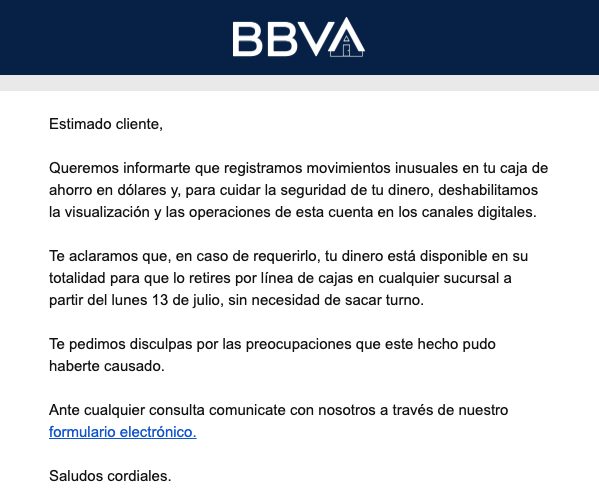 BBVA

Estimado cliente,

Queremos informarte que registramos movimientos inusuales en tu caja de ahorro en dólares y, para cuidar la seguridad de tu dinero, deshabilitamos la visualización y las operaciones de esta cuenta en los canales digitales.

Te aclaramos que, en caso de requerirlo, tu dinero está disponible en su totalidad para que lo retires por línea de cajas en cualquier sucursal a partir del lunes 13 de julio, sin necesidad de sacar turno.

Te pedimos disculpas por las preocupaciones que este hecho pudo haberte causado.

Ante cualquier consulta comunicate con nosotros a través de nuestro formulario electrónico.

Saludos cordiales.